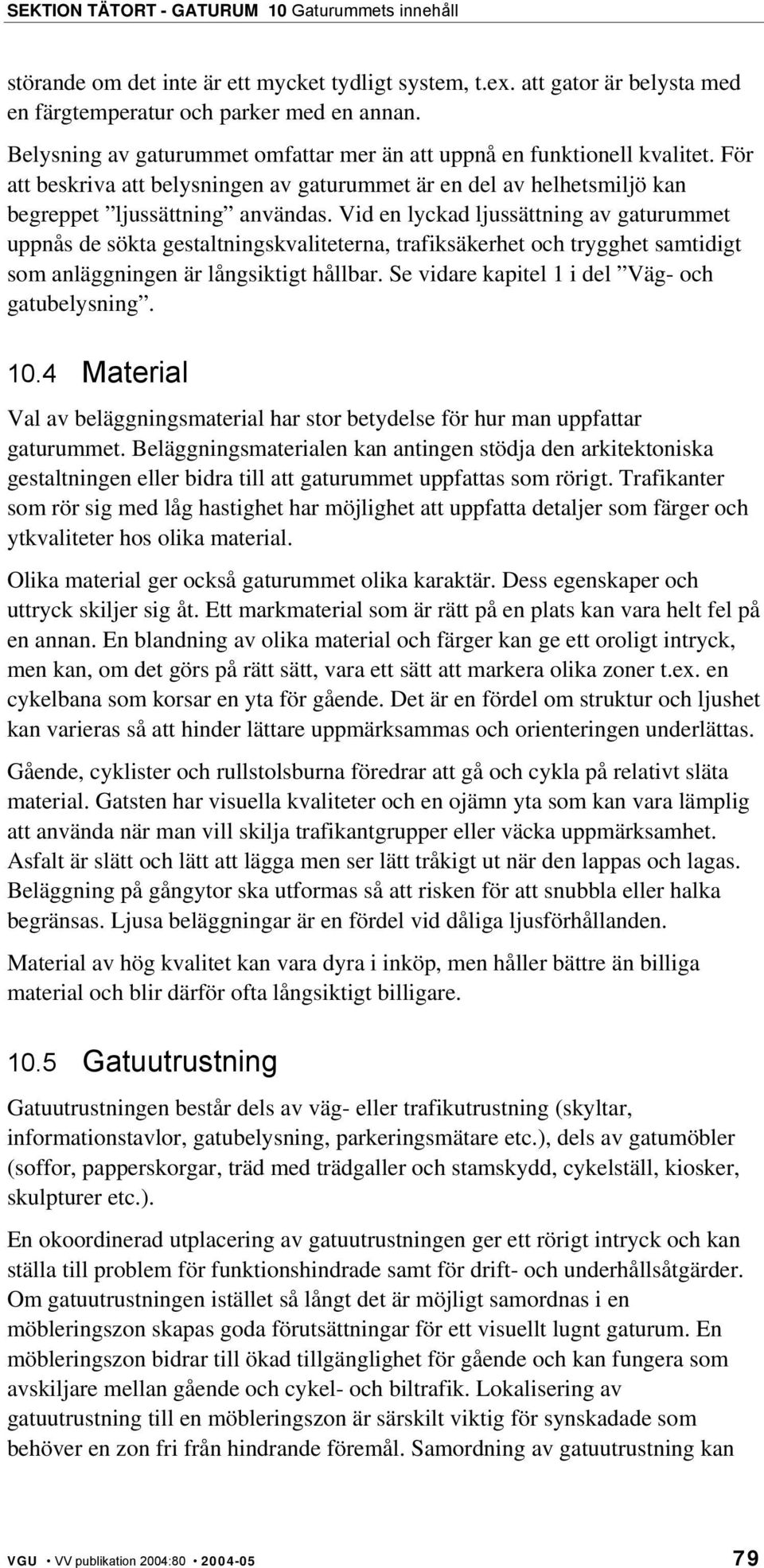 SEKTION TÄTORT - GATURUM 10 Gaturummets innehåll

störande om det inte är ett mycket tydligt system, t.ex. att gator är belysta med en färgtemperatur och parker med en annan.

Belysning av gaturummet omfattar mer än att uppnå en funktionell kvalitet. För att beskriva att belysningen av gaturummet är en del av helhetsmiljö kan begreppet ”ljussättning” användas. Vid en lyckad ljussättning av gaturummet uppnås de sökta gestaltningskvaliteterna, trafiksäkerhet och trygghet samtidigt som anläggningen är långsiktigt hållbar. Se vidare kapitel 1 i del ”Väg- och gatubelysning”.

10.4 Material

Val av beläggningsmaterial har stor betydelse för hur man uppfattar gaturummet. Beläggningsmaterialen kan antingen stödja den arkitektoniska gestaltningen eller bidra till att gaturummet uppfattas som rörigt. Trafikanter som rör sig med låg hastighet har möjlighet att uppfatta detaljer som färger och ytkvaliteter hos olika material.

Olika material ger också gaturummet olika karaktär. Dess egenskaper och uttryck skiljer sig åt. Ett markmaterial som är rätt på en plats kan vara helt fel på en annan. En blandning av olika material och färger kan ge ett oroligt intryck, men kan, om det görs på rätt sätt, vara ett sätt att markera olika zoner t.ex. en cykelbana som korsar en yta för gående. Det är en fördel om struktur och ljushet kan varieras så att hinder lättare uppmärksammas och orienteringen underlättas.

Gående, cyklister och rullstolsburna föredrar att gå och cykla på relativt släta material. Gatsten har visuella kvaliteter och en ojämn yta som kan vara lämplig att använda när man vill skilja trafikantgrupper eller väcka uppmärksamhet. Asfalt är slätt och lätt att lägga men ser lätt tråkigt ut när den lappas och lagas. Beläggning på gångytor ska utformas så att risken för att snubbla eller halka begränsas. Ljusa beläggningar är en fördel vid dåliga ljusförhållanden.

Material av hög kvalitet kan vara dyra i inköp, men håller bättre än billiga material och blir därför ofta långsiktigt billigare.

10.5 Gatuutrustning

Gatuutrustningen består dels av väg- eller trafikutrustning (skyltar, informationstavlor, gatubelysning, parkeringsmätare etc.), dels av gatumöbler (soffor, papperskorgar, träd med trädgaller och stamskydd, cykelställ, kiosker, skulpturer etc.).

En okoordinerad utplacering av gatuutrustningen ger ett rörigt intryck och kan ställa till problem för funktionshindrade samt för drift- och underhållsåtgärder. Om gatuutrustningen istället så långt det är möjligt samordnas i en möbleringszon skapas goda förutsättningar för ett visuellt lugnt gaturum. En möbleringszon bidrar till ökad tillgänglighet för gående och kan fungera som avskiljare mellan gående och cykel- och biltrafik. Lokalisering av gatuutrustning till en möbleringszon är särskilt viktig för synskadade som behöver en zon fri från hindrande föremål. Samordning av gatuutrustning kan

VGU • VV publikation 2004:80 • 2004-05 79